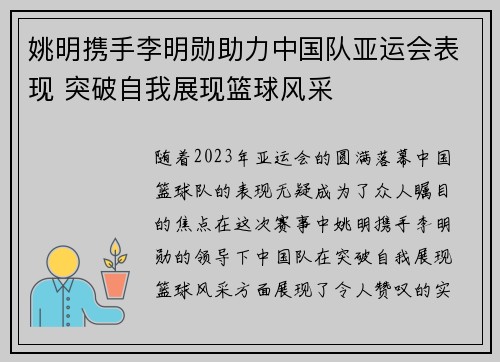 姚明携手李明勋助力中国队亚运会表现 突破自我展现篮球风采

随着2023年亚运会的圆满落幕中国篮球队的表现无疑成为了众人瞩目的焦点在这次赛事中姚明携手李明勋的领导下中国队在突破自我展现篮球风采方面展现了令人赞叹的实